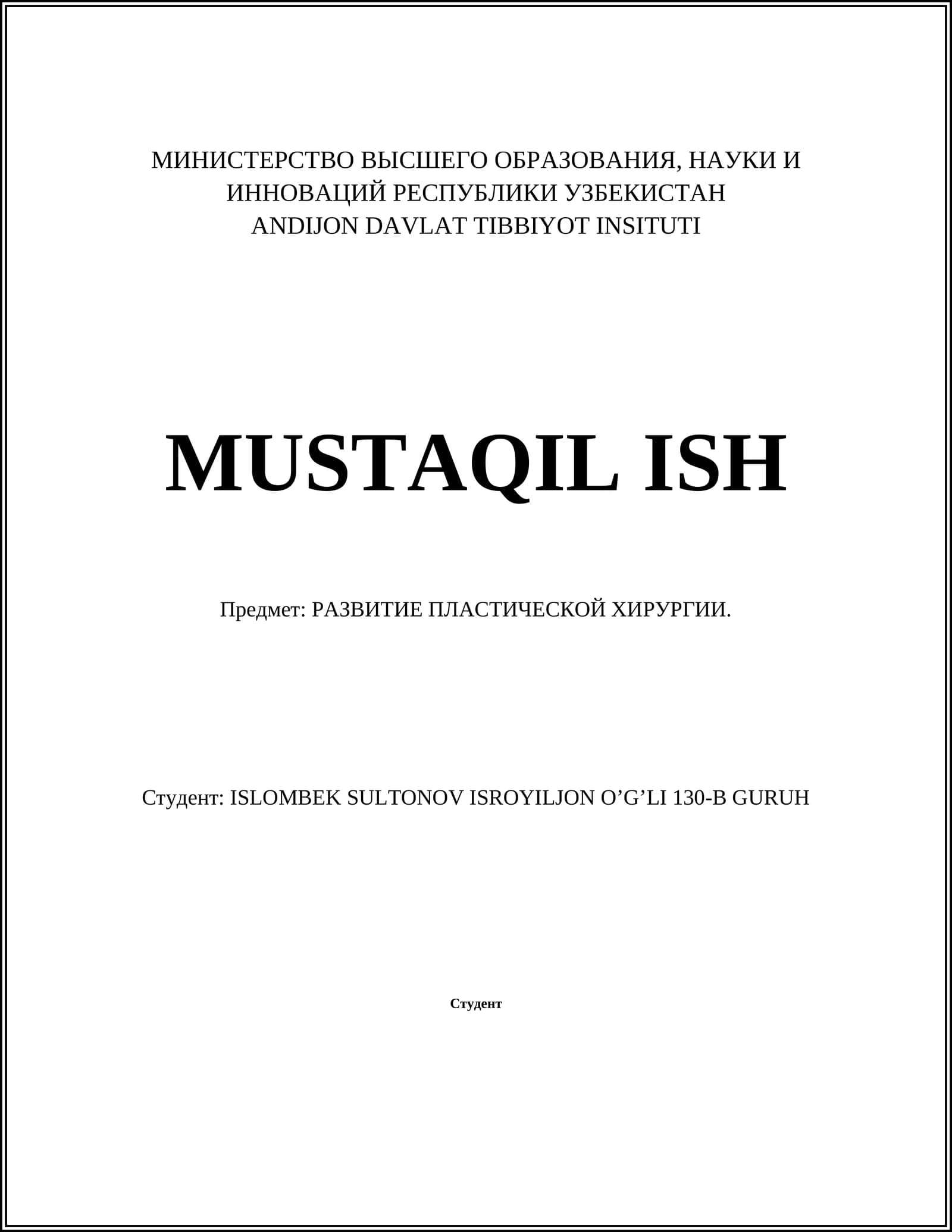 МИНИСТЕРСТВО ВЫСШЕГО ОБРАЗОВАНИЯ, НАУКИ И ИННОВАЦИЙ РЕСПУБЛИКИ УЗБЕКИСТАН
ANDIJON DAVLAT TIBBIYOT INSITUTI

MUSTAQIL ISH

Предмет: РАЗВИТИЕ ПЛАСТИЧЕСКОЙ ХИРУРГИИ.

Студент: ISLOMBEK SULTONOV ISROYILJON O’G’LI 130-B GURUH

Студент